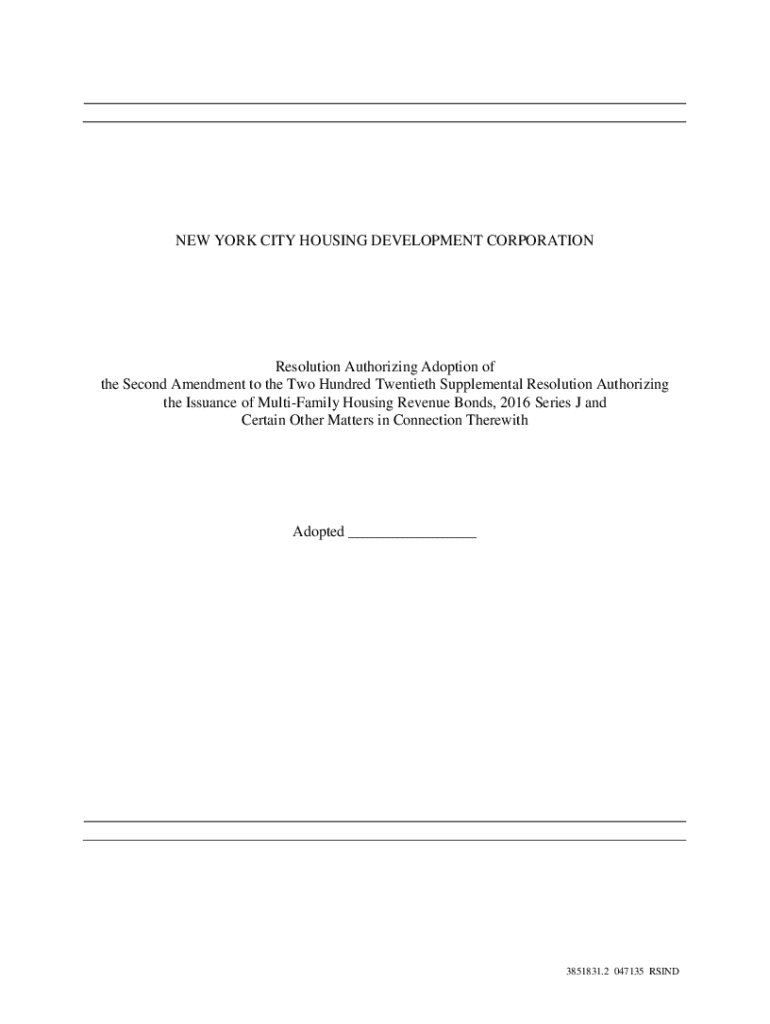 NEW YORK CITY HOUSING DEVELOPMENT CORPORATION

Resolution Authorizing Adoption of
the Second Amendment to the Two Hundred Twentieth Supplemental Resolution Authorizing
the Issuance of Multi-Family Housing Revenue Bonds, 2016 Series J and
Certain Other Matters in Connection Therewith

Adopted _________________

3851831.2 047135 RSIND